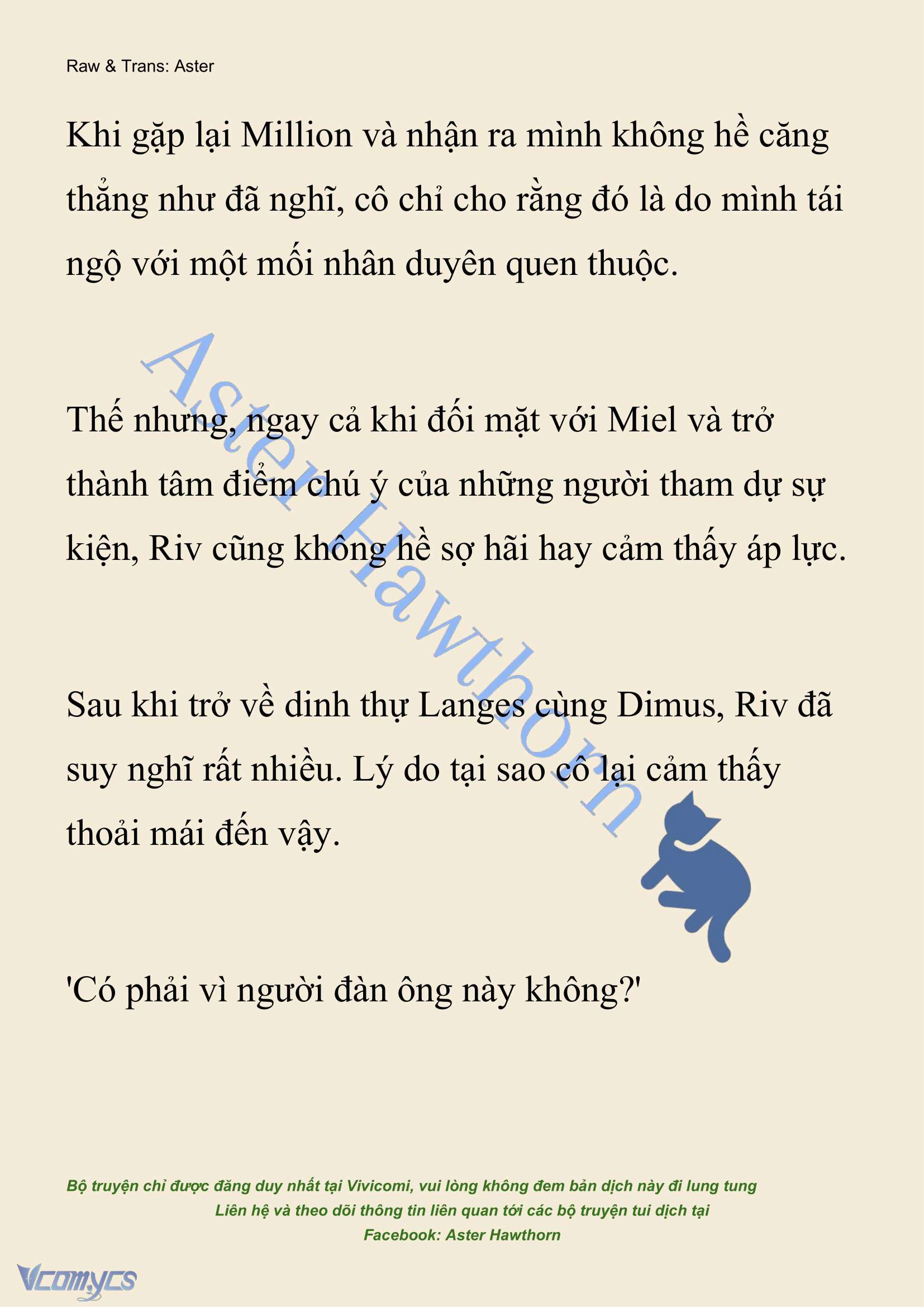 Raw & Trans: Aster

Khi gặp lại Million và nhận ra mình không hề căng thẳng như đã nghĩ, cô chỉ cho rằng đó là do mình tái ngộ với một mối nhân duyên quen thuộc.

Aster Hawthorn

Thế nhưng, ngay cả khi đối mặt với Miel và trở thành tâm điểm chú ý của những người tham dự sự kiện, Riv cũng không hề sợ hãi hay cảm thấy áp lực.

Sau khi trở về dinh thự Langes cùng Dimus, Riv đã suy nghĩ rất nhiều. Lý do tại sao cô lại cảm thấy thoải mái đến vậy.

'Có phải vì người đàn ông này không?'

Bộ truyện chỉ được đăng duy nhất tại Vivicomi, vui lòng không đem bản dịch này đi lung tung
Liên hệ và theo dõi thông tin liên quan tới các bộ truyện tui dịch tại
Facebook: Aster Hawthorn

Vcomycs